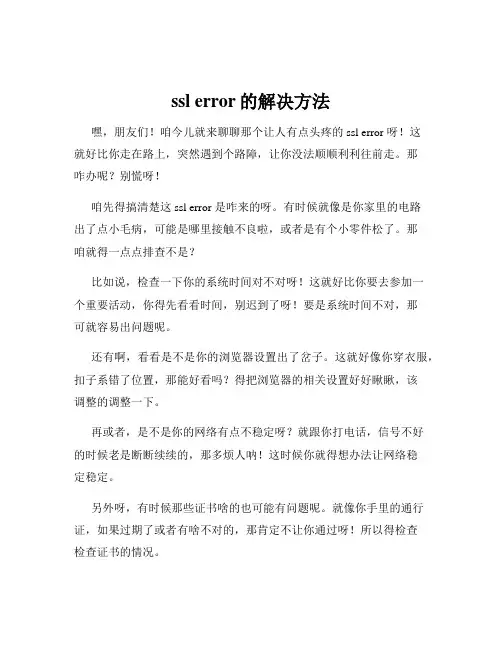 ssl error 的解决方法

嘿，朋友们！咱今儿就来聊聊那个让人有点头疼的 ssl error 呀！这就好比你走在路上，突然遇到个路障，让你没法顺顺利利往前走。那咋办呢？别慌呀！

咱先得搞清楚这 ssl error 是咋来的呀。有时候就像是你家里的电路出了点小毛病，可能是哪里接触不良啦，或者是有个小零件松了。那咱就得一点点排查不是？

比如说，检查一下你的系统时间对不对呀！这就好比你要去参加一个重要活动，你得先看看时间，别迟到了呀！要是系统时间不对，那可就容易出问题呢。

还有啊，看看是不是你的浏览器设置出了岔子。这就好像你穿衣服，扣子系错了位置，那能好看吗？得把浏览器的相关设置好好瞅瞅，该调整的调整一下。

再或者，是不是你的网络有点不稳定呀？就跟你打电话，信号不好的时候老是断断续续的，那多烦人呐！这时候你就得想办法让网络稳定稳定。

另外呀，有时候那些证书啥的也可能有问题呢。就像你手里的通行证，如果过期了或者有啥不对的，那肯定不让你通过呀！所以得检查检查证书的情况。